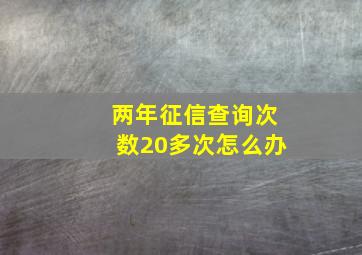 两年征信查询次数20多次怎么办